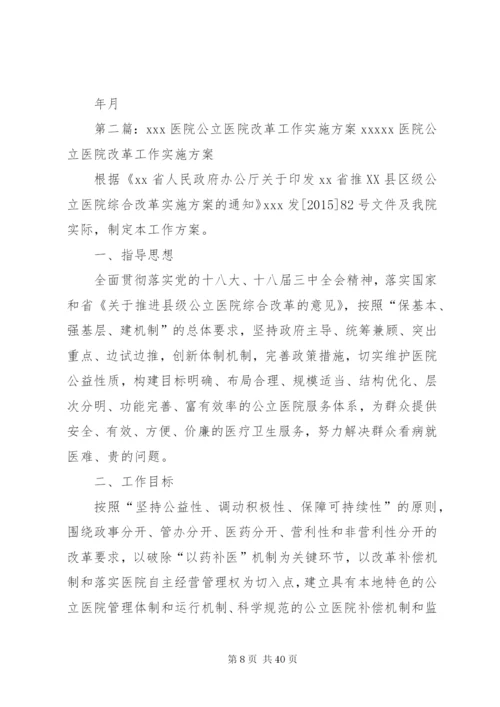 年月

第二篇：xxx 医院公立医院改革工作实施方案 xxxxx 医院公立医院改革工作实施方案

根据《xx 省人民政府办公厅关于印发 xx 省推 XX 县区级公立医院综合改革实施方案的通知》xxx 发[2015]82 号文件及我院实际，制定本工作方案。

一、指导思想

全面贯彻落实党的十八大、十八届三中全会精神，落实国家和省《关于推进县级公立医院综合改革的意见》，按照“保基本、强基层、建机制”的总体要求，坚持政府主导、统筹兼顾、突出重点、边试边推，创新体制机制，完善政策措施，切实维护医院公益性质，构建目标明确、布局合理、规模适当、结构优化、层次分明、功能完善、富有效率的公立医院服务体系，为群众提供安全、有效、方便、价廉的医疗卫生服务，努力解决群众看病就医难、贵的问题。

二、工作目标

按照“坚持公益性、调动积极性、保障可持续性”的原则，围绕政事分开、管办分开、医药分开、营利性和非营利性分开的改革要求，以破除“以药补医”机制为关键环节，以改革补偿机制和落实医院自主经营管理权为切入点，建立具有本地特色的公立医院管理体制和运行机制、科学规范的公立医院补偿机制和监

第 8 页 共 40 页